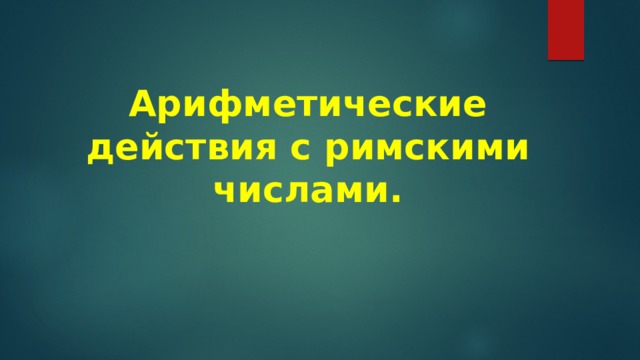 Арифметические действия с римскими числами.